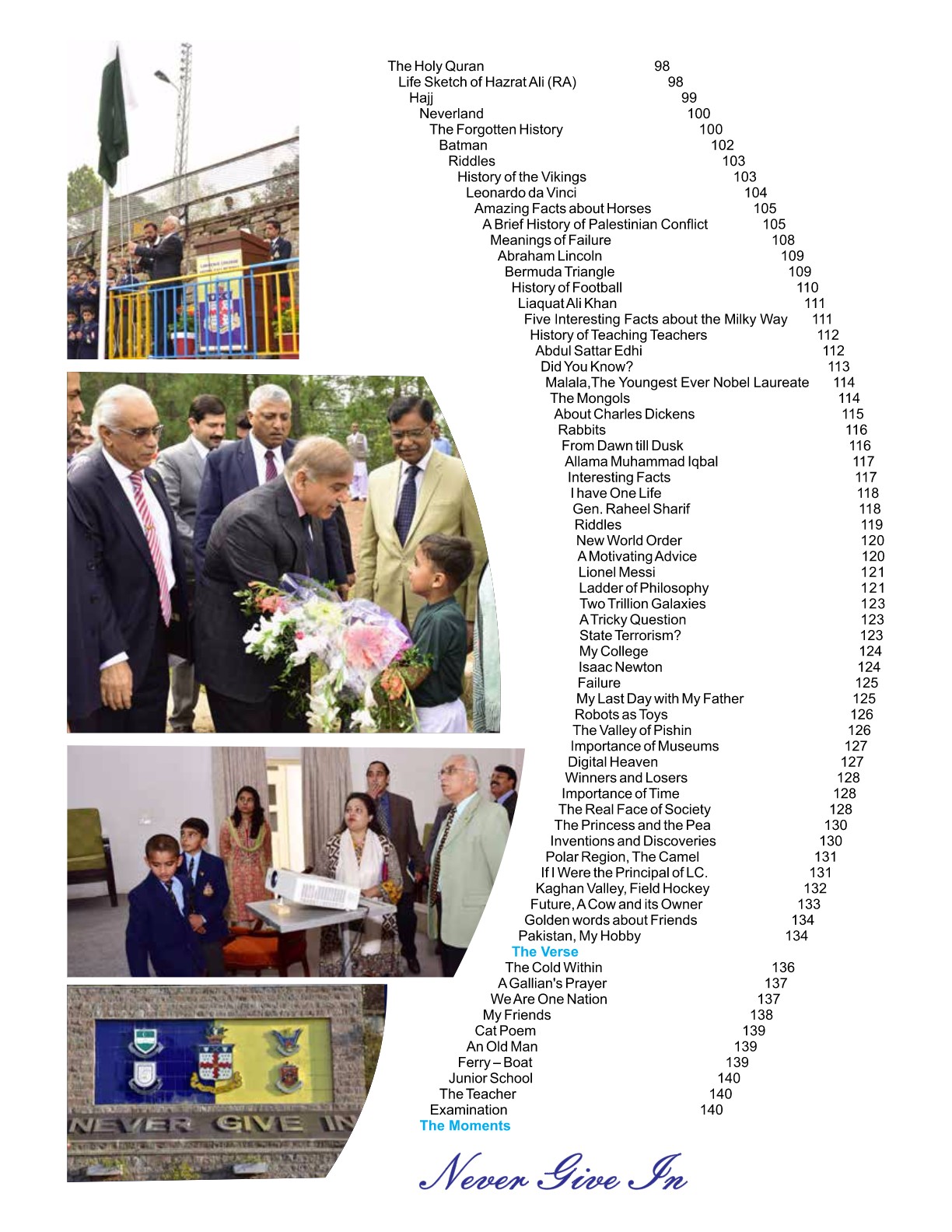 The Holy Quran 98
Life Sketch of Hazrat Ali (RA) 98
Hajj 99
Neverland 100
The Forgotten History 100
Batman 102
Riddles 103
History of the Vikings 103
Leonardo da Vinci 104
Amazing Facts about Horses 105
A Brief History of Palestinian Conflict 105
Meanings of Failure 108
Abraham Lincoln 109
Bermuda Triangle 109
History of Football 110
Liaquat Ali Khan 111
Five Interesting Facts about the Milky Way 111
History of Teaching Teachers 112
Abdul Sattar Edhi 112
Did You Know? 113
Malala,The Youngest Ever Nobel Laureate 114
The Mongols 114
About Charles Dickens 115
Rabbits 116
From Dawn till Dusk 116
Allama Muhammad Iqbal 117
Interesting Facts 117
I have One Life 118
Gen. Raheel Sharif 118
Riddles 119
New World Order 120
A Motivating Advice 120
Lionel Messi 121
Ladder of Philosophy 121
Two Trillion Galaxies 123
A Tricky Question 123
State Terrorism? 123
My College 124
Isaac Newton 124
Failure 125
My Last Day with My Father 125
Robots as Toys 126
The Valley of Pishin 126
Importance of Museums 127
Digital Heaven 127
Winners and Losers 128
Importance of Time 128
The Real Face of Society 128
The Princess and the Pea 130
Inventions and Discoveries 130
Polar Region, The Camel 131
If I Were the Principal of LC. 131
Kaghan Valley, Field Hockey 132
Future, A Cow and its Owner 133
Golden words about Friends 134
Pakistan, My Hobby 134
The Verse
The Cold Within 136
A Gallian's Prayer 137
We Are One Nation 137
My Friends 138
Cat Poem 139
An Old Man 139
Ferry – Boat 139
Junior School 140
The Teacher 140
Examination 140
The Moments

NEVER GIVE IN

Never Give In